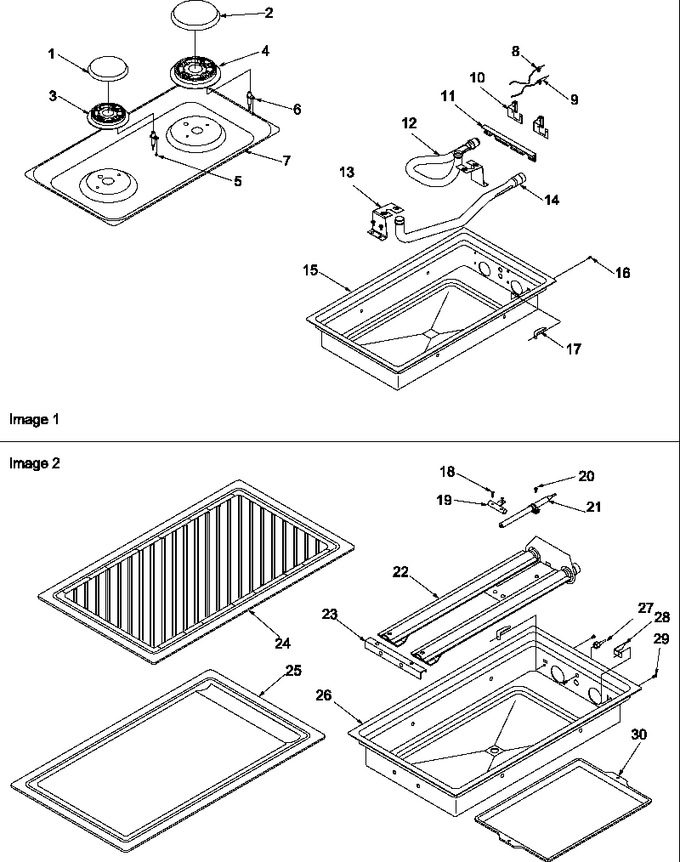 1
2
3
4
5
6
7
8
9
10
11
12
13
14
15
16
17

Image 1

Image 2

18
19
20
21
22
23
24
25
26
27
28
29
30